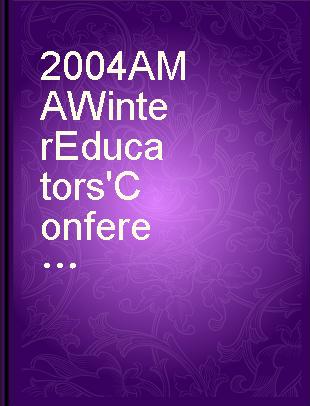 2004AMAWinterEducators'Confere...